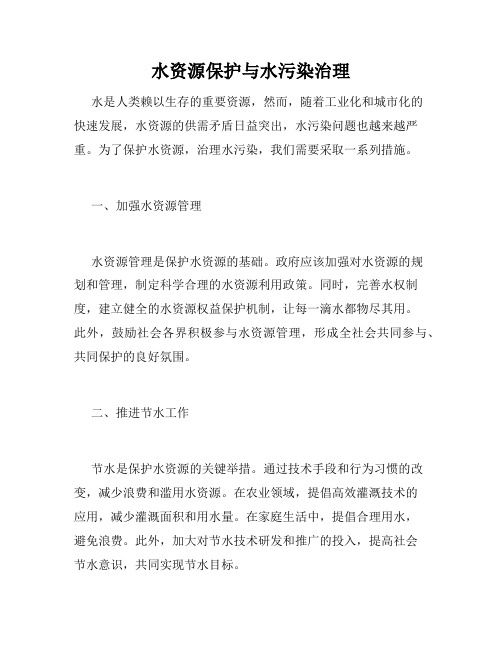 水资源保护与水污染治理

水是人类赖以生存的重要资源，然而，随着工业化和城市化的快速发展，水资源的供需矛盾日益突出，水污染问题也越来越严重。为了保护水资源，治理水污染，我们需要采取一系列措施。

一、加强水资源管理

水资源管理是保护水资源的基础。政府应该加强对水资源的规划和管理，制定科学合理的水资源利用政策。同时，完善水权制度，建立健全的水资源权益保护机制，让每一滴水都物尽其用。此外，鼓励社会各界积极参与水资源管理，形成全社会共同参与、共同保护的良好氛围。

二、推进节水工作

节水是保护水资源的关键举措。通过技术手段和行为习惯的改变，减少浪费和滥用水资源。在农业领域，提倡高效灌溉技术的应用，减少灌溉面积和用水量。在家庭生活中，提倡合理用水，避免浪费。此外，加大对节水技术研发和推广的投入，提高社会节水意识，共同实现节水目标。